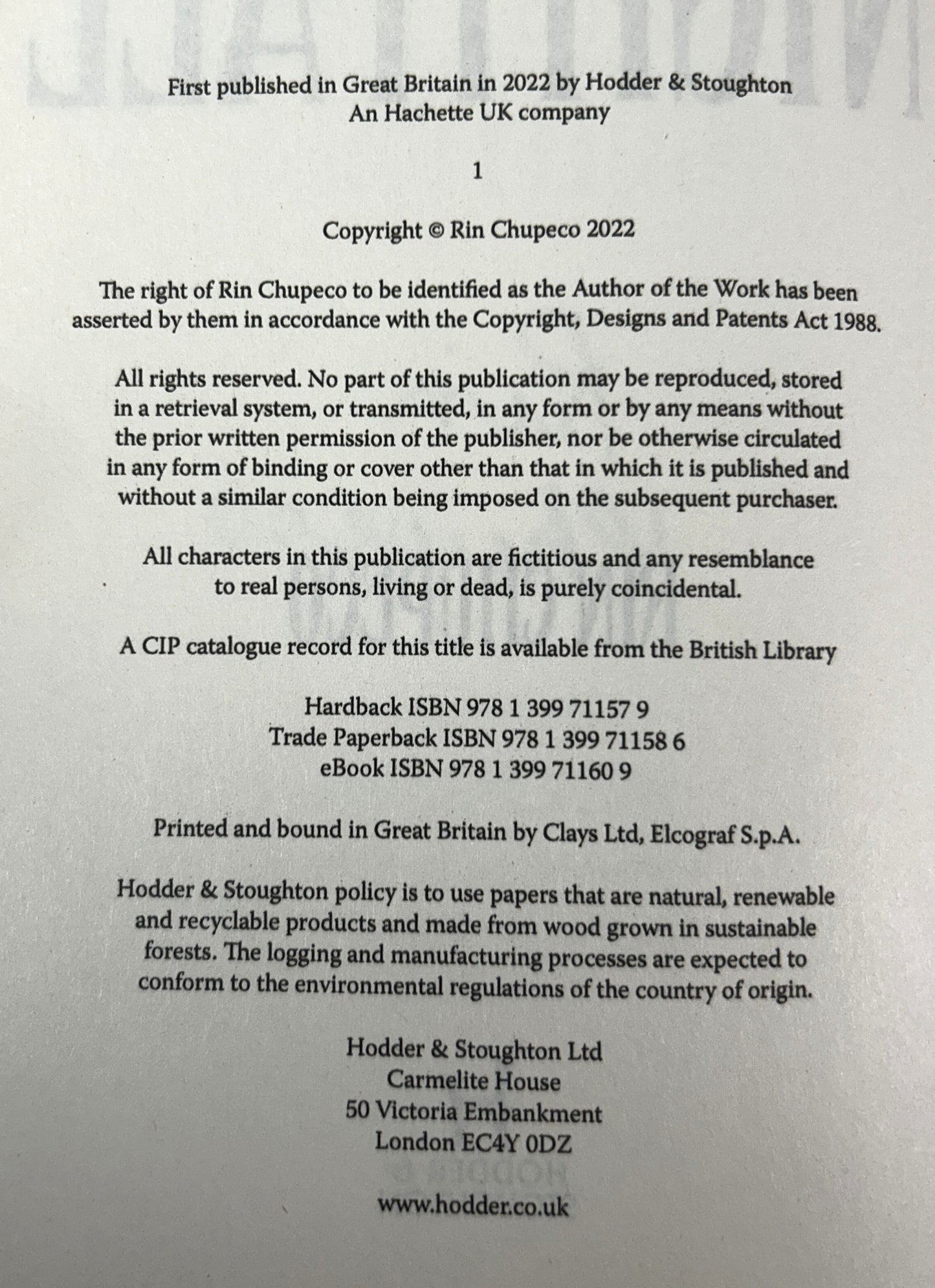 First published in Great Britain in 2022 by Hodder & Stoughton
An Hachette UK company

1

Copyright © Rin Chupeco 2022

The right of Rin Chupeco to be identified as the Author of the Work has been asserted by them in accordance with the Copyright, Designs and Patents Act 1988.

All rights reserved. No part of this publication may be reproduced, stored in a retrieval system, or transmitted, in any form or by any means without the prior written permission of the publisher, nor be otherwise circulated in any form of binding or cover other than that in which it is published and without a similar condition being imposed on the subsequent purchaser.

All characters in this publication are fictitious and any resemblance to real persons, living or dead, is purely coincidental.

A CIP catalogue record for this title is available from the British Library

Hardback ISBN 978 1 399 71157 9
Trade Paperback ISBN 978 1 399 71158 6
eBook ISBN 978 1 399 71160 9

Printed and bound in Great Britain by Clays Ltd, Elcograf S.p.A.

Hodder & Stoughton policy is to use papers that are natural, renewable and recyclable products and made from wood grown in sustainable forests. The logging and manufacturing processes are expected to conform to the environmental regulations of the country of origin.

Hodder & Stoughton Ltd
Carmelite House
50 Victoria Embankment
London EC4Y 0DZ

www.hodder.co.uk